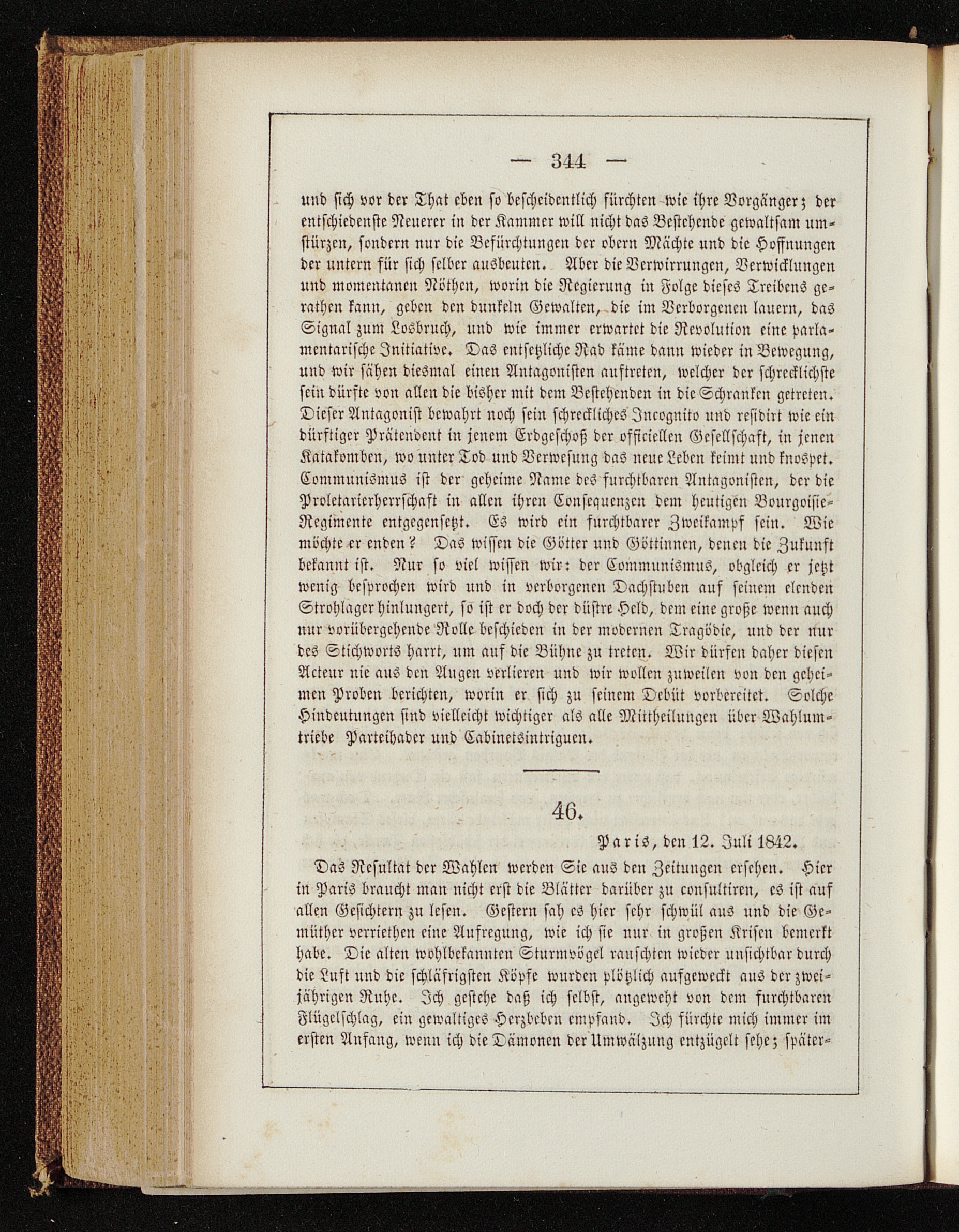 — 344 —

und sich vor der That eben so bescheidentlich fürchten wie ihre Vorgänger; der entschiedenste Neuerer in der Kammer will nicht das Bestehende gewaltsam umstürzen, sondern nur die Befürchtungen der obern Mächte und die Hoffnungen der untern für sich selber ausbeuten. Aber die Verwirrungen, Verwicklungen und momentanen Nöthen, worin die Regierung in Folge dieses Treibens gerathen kann, geben den dunkeln Gewalten, die im Verborgenen lauern, das Signal zum Losbruch, und wie immer erwartet die Revolution eine parlamentarische Initiative. Das entsetzliche Rad käme dann wieder in Bewegung, und wir sähen diesmal einen Antagonisten auftreten, welcher der schrecklichste sein dürfte von allen die bisher mit dem Bestehenden in die Schranken getreten. Dieser Antagonist bewahrt noch sein schreckliches Incognito und residirt wie ein dürftiger Prätendent in jenem Erdgeschoß der officiellen Gesellschaft, in jenen Katakomben, wo unter Tod und Verwesung das neue Leben keimt und knospet. Communismus ist der geheime Name des furchtbaren Antagonisten, der die Proletarierherrschaft in allen ihren Consequenzen dem heutigen Bourgoisie-Regimente entgegensetzt. Es wird ein furchtbarer Zweikampf sein. Wie möchte er enden? Das wissen die Götter und Göttinnen, denen die Zukunft bekannt ist. Nur so viel wissen wir: der Communismus, obgleich er jetzt wenig besprochen wird und in verborgenen Dachstuben auf seinem elenden Strohlager hinlungert, so ist er doch der düstre Held, dem eine große wenn auch nur vorübergehende Rolle beschieden in der modernen Tragödie, und der nur des Stichworts harrt, um auf die Bühne zu treten. Wir dürfen daher diesen Acteur nie aus den Augen verlieren und wir wollen zuweilen von den geheimen Proben berichten, worin er sich zu seinem Debüt vorbereitet. Solche Hindeutungen sind vielleicht wichtiger als alle Mittheilungen über Wahlumtriebe Parteihader und Cabinetsintriguen.

46.

Paris, den 12. Juli 1842.

Das Resultat der Wahlen werden Sie aus den Zeitungen ersehen. Hier in Paris braucht man nicht erst die Blätter darüber zu consultiren, es ist auf allen Gesichtern zu lesen. Gestern sah es hier sehr schwül aus und die Gemüther verriethen eine Aufregung, wie ich sie nur in großen Krisen bemerkt habe. Die alten wohlbekannten Sturmvögel rauschten wieder unsichtbar durch die Luft und die schläfrigsten Köpfe wurden plötzlich aufgeweckt aus der zweijährigen Ruhe. Ich gestehe daß ich selbst, angeweht von dem furchtbaren Flügelschlag, ein gewaltiges Herzbeben empfand. Ich fürchte mich immer im ersten Anfang, wenn ich die Dämonen der Umwälzung entzügelt sehe; später-